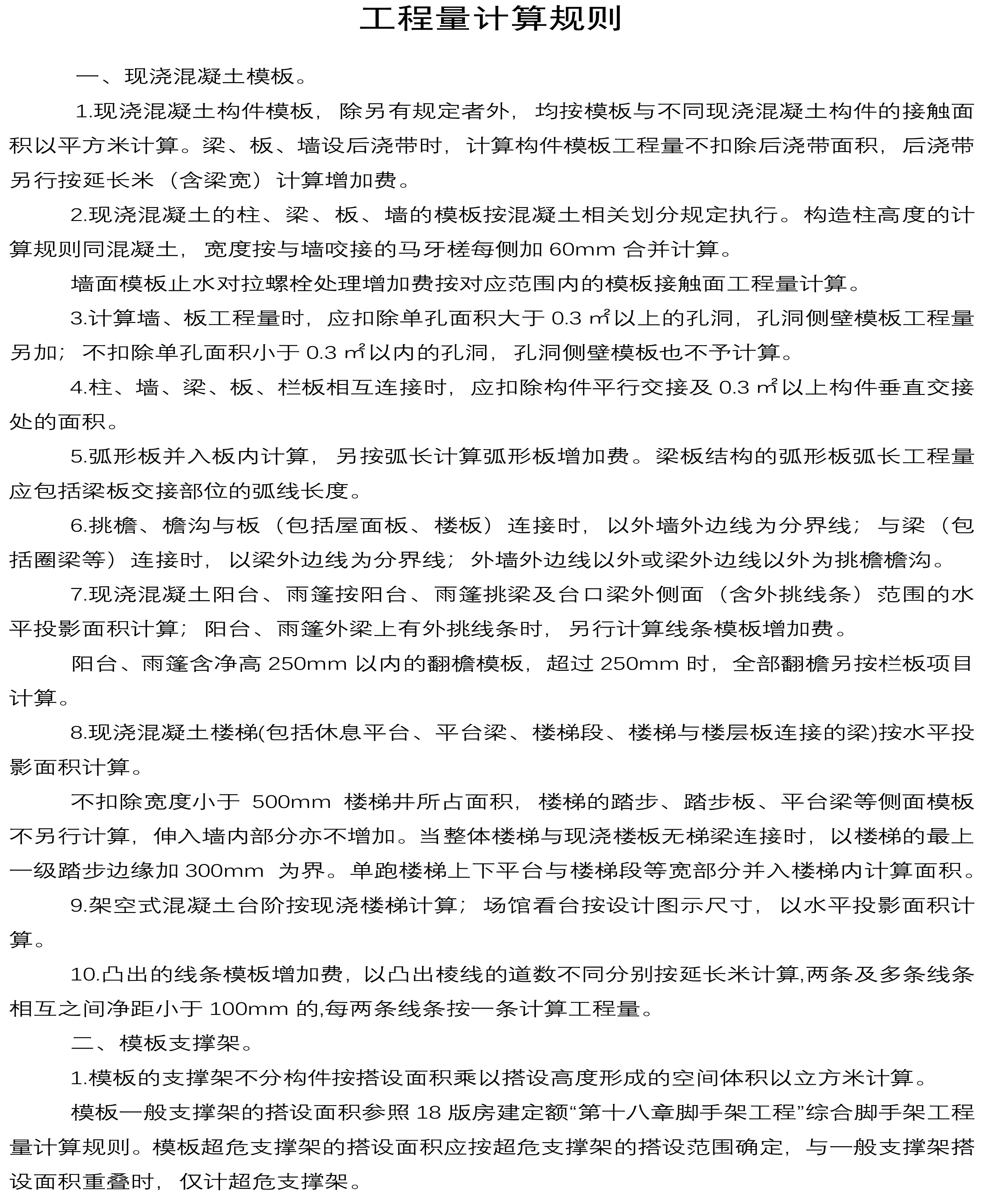 工程量计算规则

一、现浇混凝土模板。

1.现浇混凝土构件模板，除另有规定者外，均按模板与不同现浇混凝土构件的接触面积以平方米计算。梁、板、墙设后浇带时，计算构件模板工程量不扣除后浇带面积，后浇带另行按延长米（含梁宽）计算增加费。

2.现浇混凝土的柱、梁、板、墙的模板按混凝土相关划分规定执行。构造柱高度的计算规则同混凝土，宽度按与墙咬接的马牙槎每侧加 60mm 合并计算。

墙面模板止水对拉螺栓处理增加费按对应范围内的模板接触面工程量计算。

3.计算墙、板工程量时，应扣除单孔面积大于 0.3 ㎡以上的孔洞，孔洞侧壁模板工程量另加；不扣除单孔面积小于 0.3 ㎡以内的孔洞，孔洞侧壁模板也不予计算。

4.柱、墙、梁、板、栏板相互连接时，应扣除构件平行交接及 0.3 ㎡以上构件垂直交接处的面积。

5.弧形板并入板内计算，另按弧长计算弧形板增加费。梁板结构的弧形板弧长工程量应包括梁板交接部位的弧线长度。

6.挑檐、檐沟与板（包括屋面板、楼板）连接时，以外墙外边线为分界线；与梁（包括圈梁等）连接时，以梁外边线为分界线；外墙外边线以外或梁外边线以外为挑檐檐沟。

7.现浇混凝土阳台、雨篷按阳台、雨篷挑梁及台口梁外侧面（含外挑线条）范围的水平投影面积计算；阳台、雨篷外梁上有外挑线条时，另行计算线条模板增加费。

阳台、雨篷含净高 250mm 以内的翻檐模板，超过 250mm 时，全部翻檐另按栏板项目计算。

8.现浇混凝土楼梯(包括休息平台、平台梁、楼梯段、楼梯与楼层板连接的梁)按水平投影面积计算。

不扣除宽度小于 500mm 楼梯井所占面积，楼梯的踏步、踏步板、平台梁等侧面模板不另行计算，伸入墙内部分亦不增加。当整体楼梯与现浇楼板无梯梁连接时，以楼梯的最上一级踏步边缘加 300mm 为界。单跑楼梯上下平台与楼梯段等宽部分并入楼梯内计算面积。

9.架空式混凝土台阶按现浇楼梯计算；场馆看台按设计图示尺寸，以水平投影面积计算。

10.凸出的线条模板增加费，以凸出棱线的道数不同分别按延长米计算,两条及多条线条相互之间净距小于 100mm 的,每两条线条按一条计算工程量。

二、模板支撑架。

1.模板的支撑架不分构件按搭设面积乘以搭设高度形成的空间体积以立方米计算。

模板一般支撑架的搭设面积参照 18 版房建定额“第十八章脚手架工程”综合脚手架工程量计算规则。模板超危支撑架的搭设面积应按超危支撑架的搭设范围确定，与一般支撑架搭设面积重叠时，仅计超危支撑架。